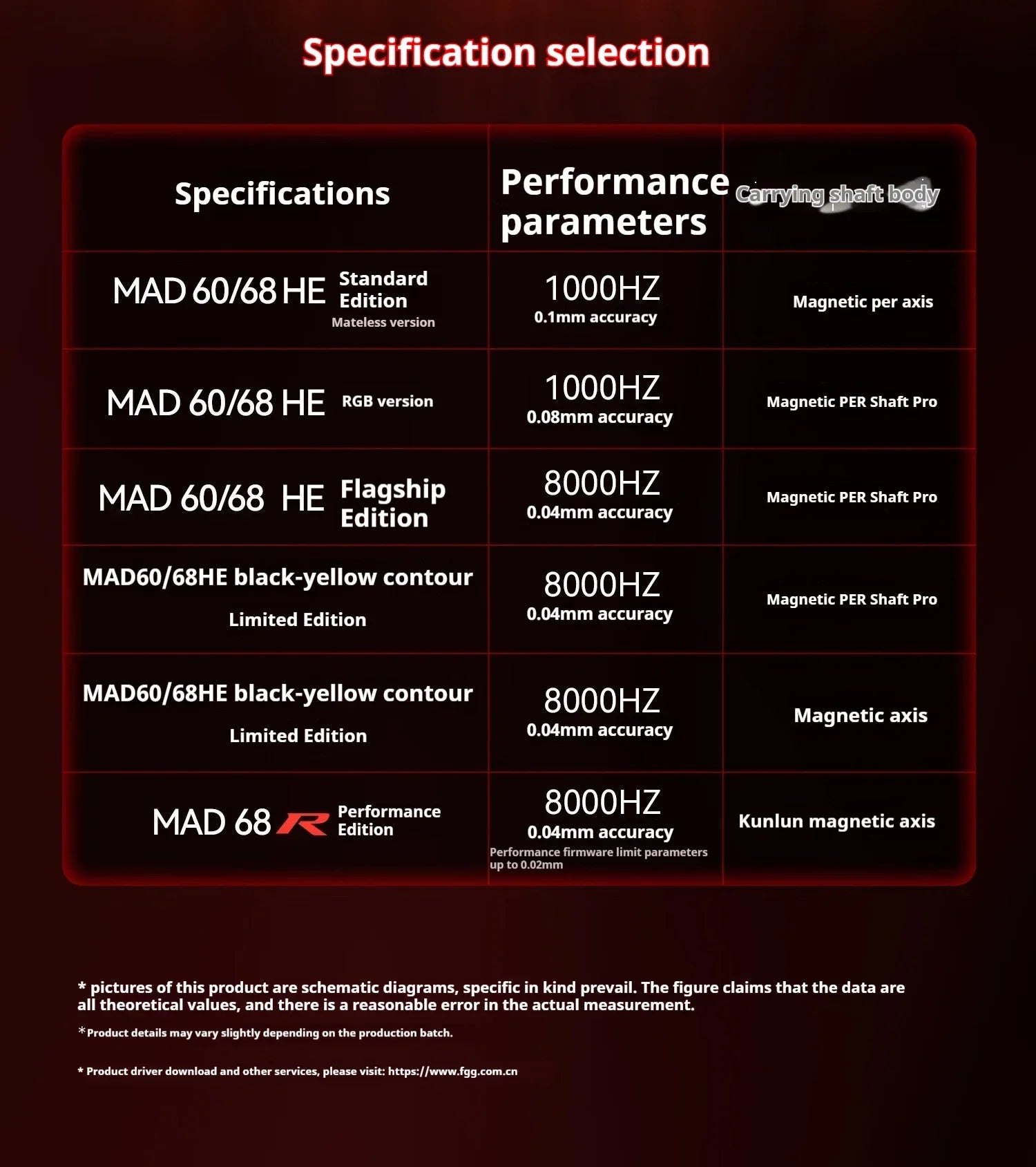 Specification selection

| Specifications | Performance parameters | Carrying shaft body |
|---|---|---|
| MAD 60/68 HE Standard Edition Mateless version | 1000HZ 0.1mm accuracy | Magnetic per axis |
| MAD 60/68 HE RGB version | 1000HZ 0.08mm accuracy | Magnetic PER Shaft Pro |
| MAD 60/68 HE Flagship Edition | 8000HZ 0.04mm accuracy | Magnetic PER Shaft Pro |
| MAD60/68HE black-yellow contour Limited Edition | 8000HZ 0.04mm accuracy | Magnetic PER Shaft Pro |
| MAD60/68HE black-yellow contour Limited Edition | 8000HZ 0.04mm accuracy | Magnetic axis |
| MAD 68 R Performance Edition | 8000HZ 0.04mm accuracy Performance firmware limit parameters up to 0.02mm | Kunlun magnetic axis |

* pictures of this product are schematic diagrams, specific in kind prevail. The figure claims that the data are all theoretical values, and there is a reasonable error in the actual measurement.

*Product details may vary slightly depending on the production batch.

* Product driver download and other services, please visit: https://www.fgg.com.cn